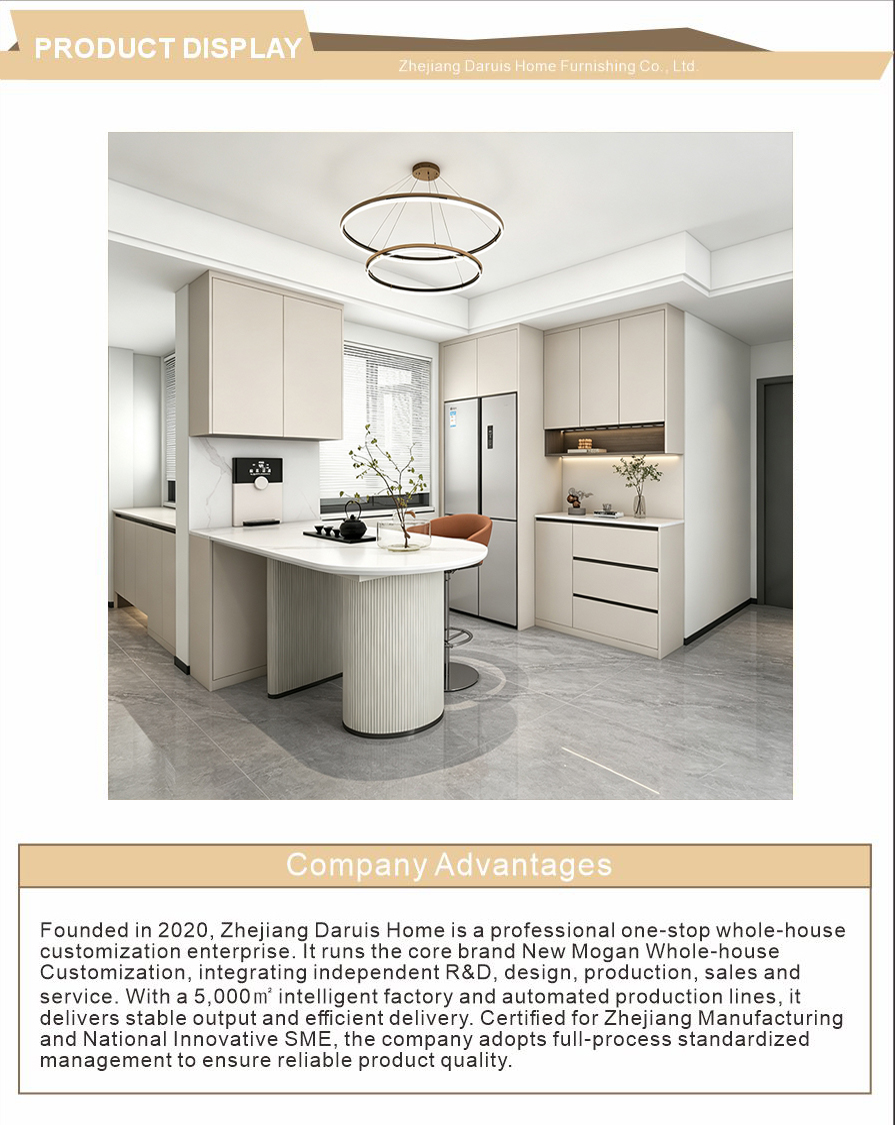 PRODUCT DISPLAY

Zhejiang Daruis Home Furnishing Co., Ltd.

Company Advantages

Founded in 2020, Zhejiang Daruis Home is a professional one-stop whole-house customization enterprise. It runs the core brand New Mogan Whole-house Customization, integrating independent R&D, design, production, sales and service. With a 5,000㎡ intelligent factory and automated production lines, it delivers stable output and efficient delivery. Certified for Zhejiang Manufacturing and National Innovative SME, the company adopts full-process standardized management to ensure reliable product quality.